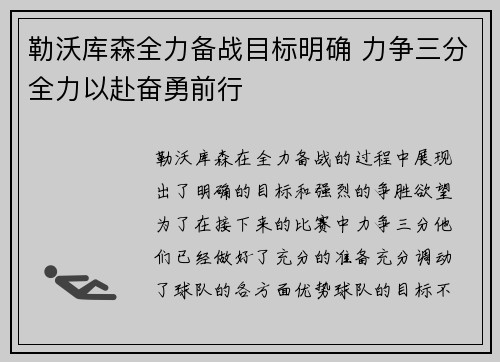 勒沃库森全力备战目标明确 力争三分全力以赴奋勇前行

勒沃库森在全力备战的过程中展现出了明确的目标和强烈的争胜欲望为了在接下来的比赛中力争三分他们已经做好了充分的准备充分调动了球队的各方面优势球队的目标不